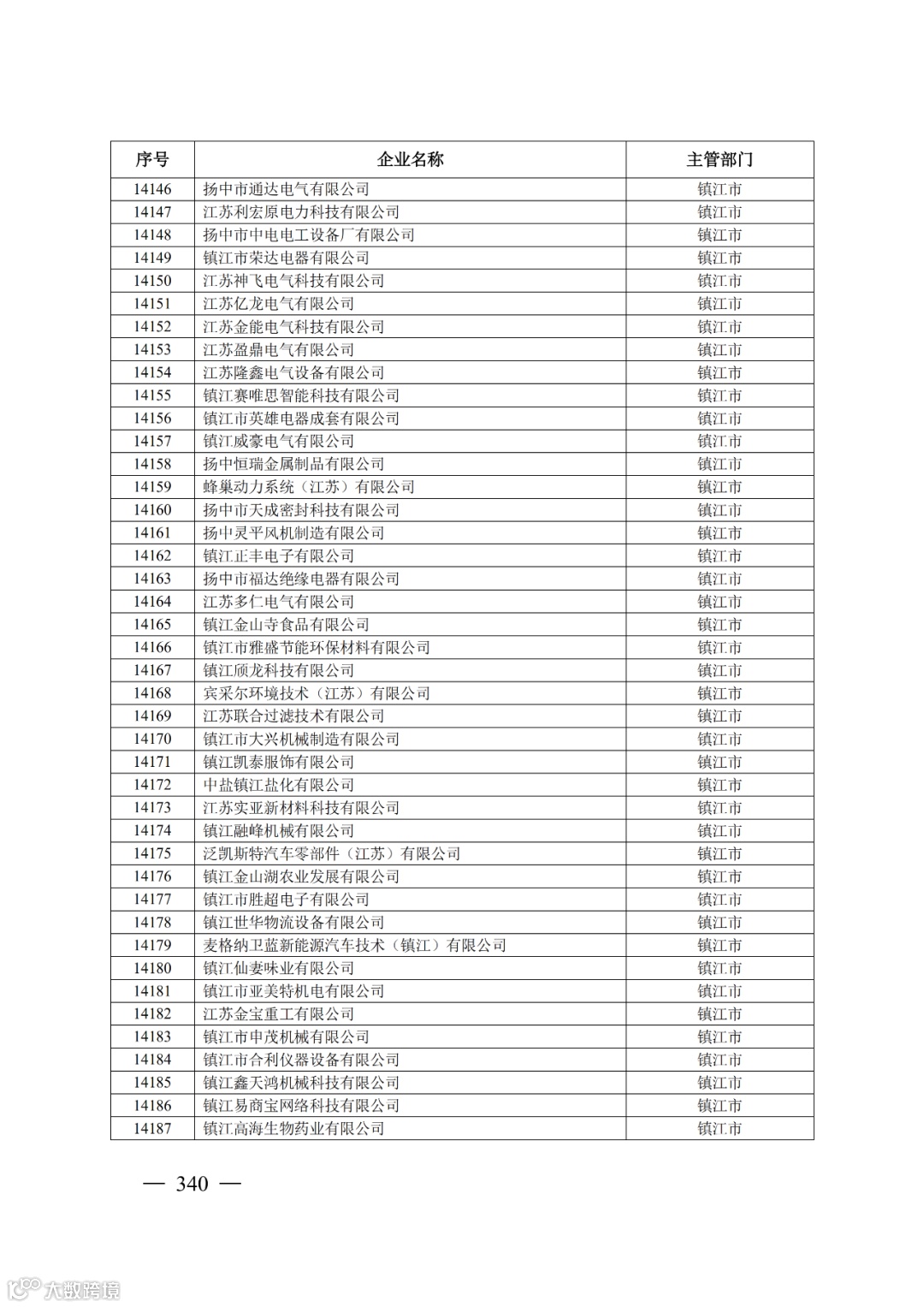 | 序号 | 企业名称 | 主管部门 |
|---|---|---|
| 14146 | 扬中市通达电气有限公司 | 镇江市 |
| 14147 | 江苏利宏原电力科技有限公司 | 镇江市 |
| 14148 | 扬中市中电电工设备厂有限公司 | 镇江市 |
| 14149 | 镇江市荣达电器有限公司 | 镇江市 |
| 14150 | 江苏神飞电气科技有限公司 | 镇江市 |
| 14151 | 江苏亿龙电气有限公司 | 镇江市 |
| 14152 | 江苏金能电气科技有限公司 | 镇江市 |
| 14153 | 江苏盈鼎电气有限公司 | 镇江市 |
| 14154 | 江苏隆鑫电气设备有限公司 | 镇江市 |
| 14155 | 镇江赛唯思智能科技有限公司 | 镇江市 |
| 14156 | 镇江市英雄电器成套有限公司 | 镇江市 |
| 14157 | 镇江威豪电气有限公司 | 镇江市 |
| 14158 | 扬中恒瑞金属制品有限公司 | 镇江市 |
| 14159 | 蜂巢动力系统（江苏）有限公司 | 镇江市 |
| 14160 | 扬中市天成密封科技有限公司 | 镇江市 |
| 14161 | 扬中灵平风机制造有限公司 | 镇江市 |
| 14162 | 镇江正丰电子有限公司 | 镇江市 |
| 14163 | 扬中市福达绝缘电器有限公司 | 镇江市 |
| 14164 | 江苏多仁电气有限公司 | 镇江市 |
| 14165 | 镇江金山寺食品有限公司 | 镇江市 |
| 14166 | 镇江市雅盛节能环保材料有限公司 | 镇江市 |
| 14167 | 镇江颀龙科技有限公司 | 镇江市 |
| 14168 | 宾采尔环境技术（江苏）有限公司 | 镇江市 |
| 14169 | 江苏联合过滤技术有限公司 | 镇江市 |
| 14170 | 镇江市大兴机械制造有限公司 | 镇江市 |
| 14171 | 镇江凯泰服饰有限公司 | 镇江市 |
| 14172 | 中盐镇江盐化有限公司 | 镇江市 |
| 14173 | 江苏实亚新材料科技有限公司 | 镇江市 |
| 14174 | 镇江融峰机械有限公司 | 镇江市 |
| 14175 | 泛凯斯特汽车零部件（江苏）有限公司 | 镇江市 |
| 14176 | 镇江金山湖农业发展有限公司 | 镇江市 |
| 14177 | 镇江市胜超电子有限公司 | 镇江市 |
| 14178 | 镇江世华物流设备有限公司 | 镇江市 |
| 14179 | 麦格纳卫蓝新能源汽车技术（镇江）有限公司 | 镇江市 |
| 14180 | 镇江仙妻味业有限公司 | 镇江市 |
| 14181 | 镇江市亚美特机电有限公司 | 镇江市 |
| 14182 | 江苏金宝重工有限公司 | 镇江市 |
| 14183 | 镇江市申茂机械有限公司 | 镇江市 |
| 14184 | 镇江市合利仪器设备有限公司 | 镇江市 |
| 14185 | 镇江鑫天鸿机械科技有限公司 | 镇江市 |
| 14186 | 镇江易商宝网络科技有限公司 | 镇江市 |
| 14187 | 镇江高海生物药业有限公司 | 镇江市 |

— 340 —

大数跨境